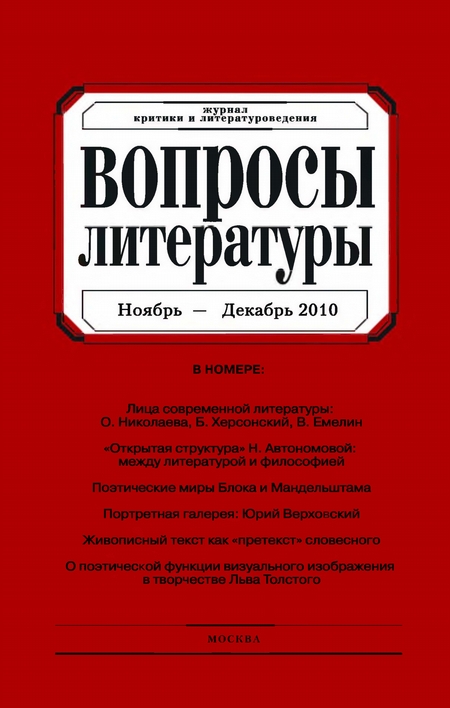 журнал
критики и литературоведения

ВОПРОСЫ
ЛИТЕРАТУРЫ

Ноябрь — Декабрь 2010

В НОМЕРЕ:

Лица современной литературы:
О. Николаева, Б. Херсонский, В. Емелин

«Открытая структура» Н. Автономовой:
между литературой и философией

Поэтические миры Блока и Мандельштама

Портретная галерея: Юрий Верховский

Живописный текст как «претекст» словесного

О поэтической функции визуального изображения
в творчестве Льва Толстого

МОСКВА